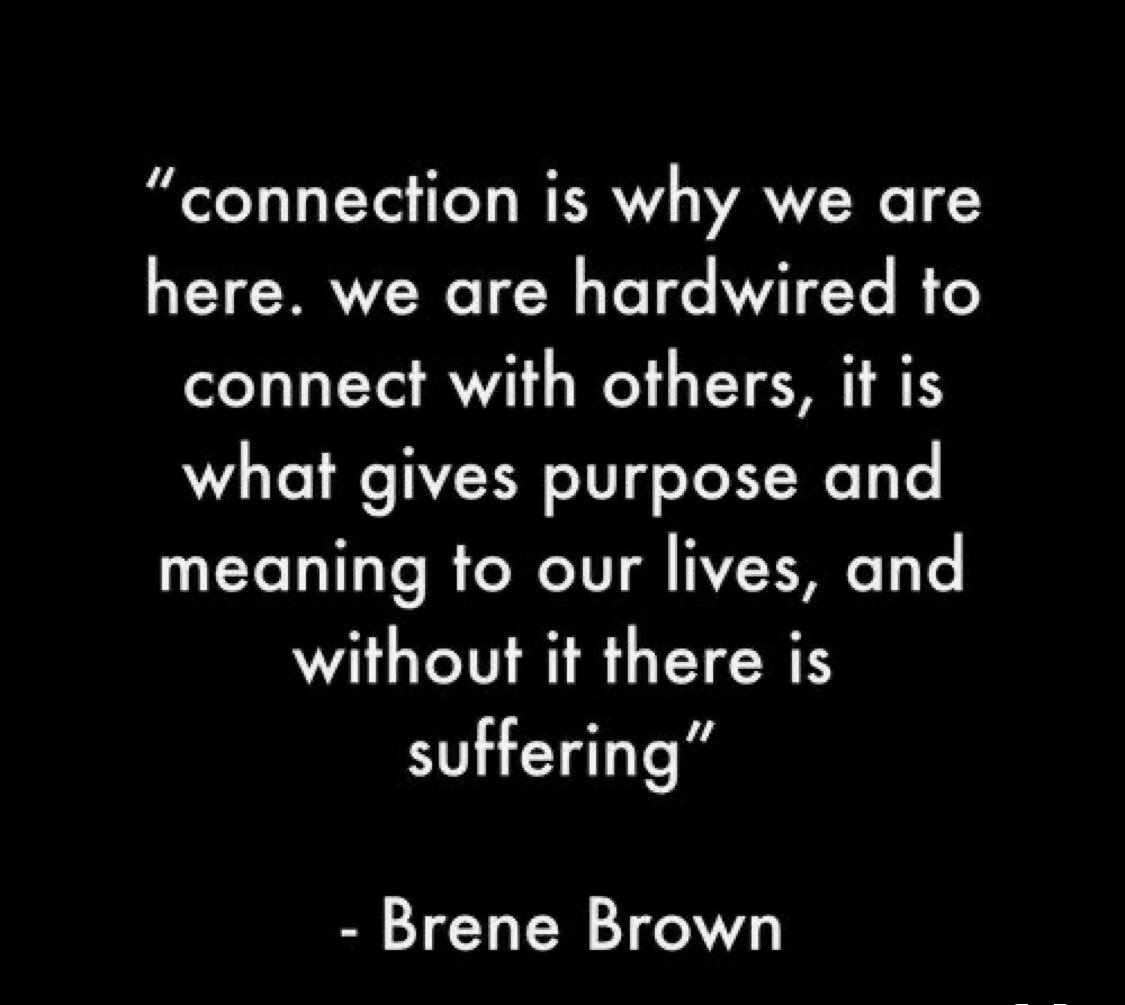 "connection is why we are here. we are hardwired to connect with others, it is what gives purpose and meaning to our lives, and without it there is suffering"

- Brene Brown